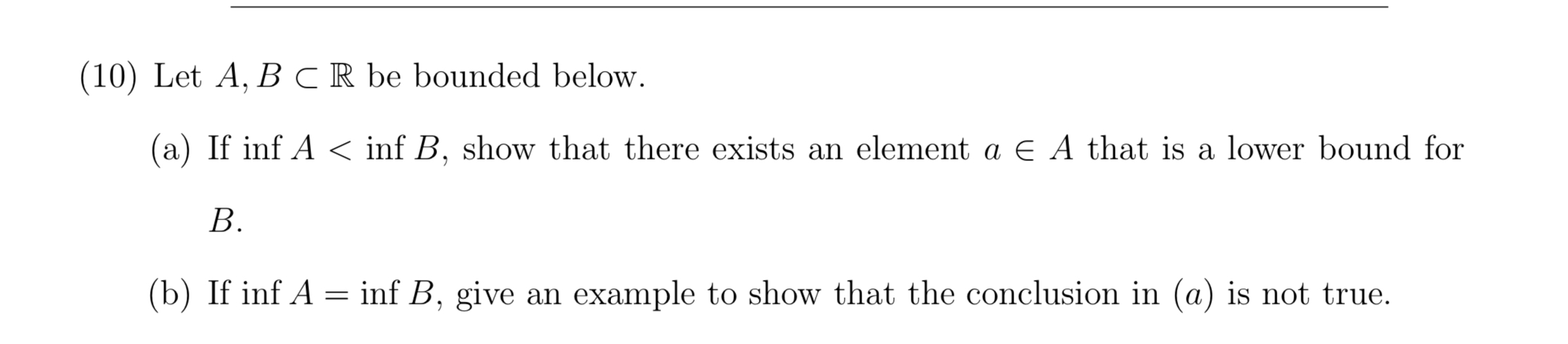 (10) Let $A, B \subset \mathbb{R}$ be bounded below.

(a) If $\inf A < \inf B$, show that there exists an element $a \in A$ that is a lower bound for $B$.

(b) If $\inf A = \inf B$, give an example to show that the conclusion in $(a)$ is not true.